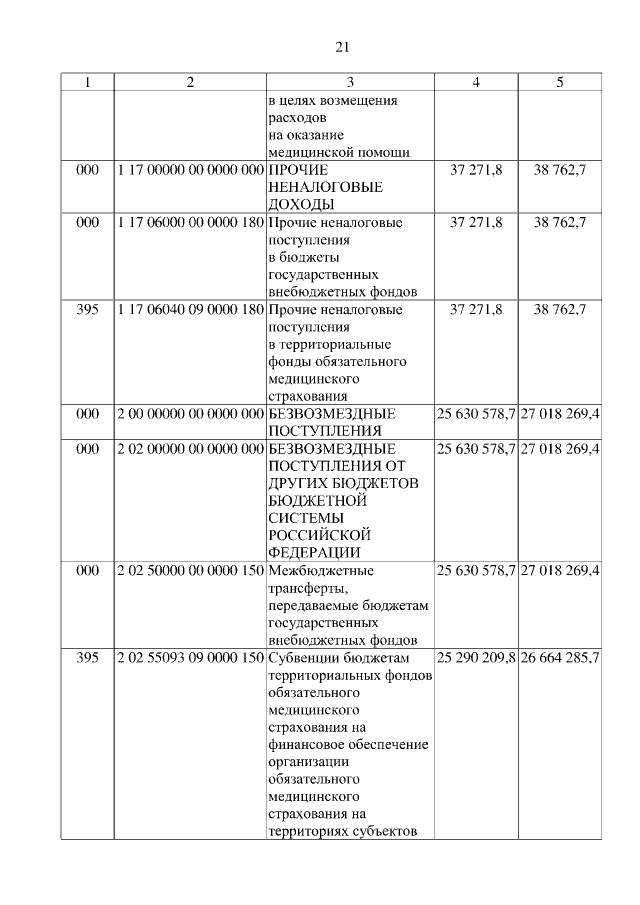 21

| 1 | 2 | 3 | 4 | 5 |
|---|---|---|---|---|
|  |  | в целях возмещения расходов на оказание медицинской помощи |  |  |
| 000 | 1 17 00000 00 0000 000 | ПРОЧИЕ НЕНАЛОГОВЫЕ ДОХОДЫ | 37 271,8 | 38 762,7 |
| 000 | 1 17 06000 00 0000 180 | Прочие неналоговые поступления в бюджеты государственных внебюджетных фондов | 37 271,8 | 38 762,7 |
| 395 | 1 17 06040 09 0000 180 | Прочие неналоговые поступления в территориальные фонды обязательного медицинского страхования | 37 271,8 | 38 762,7 |
| 000 | 2 00 00000 00 0000 000 | БЕЗВОЗМЕЗДНЫЕ ПОСТУПЛЕНИЯ | 25 630 578,7 | 27 018 269,4 |
| 000 | 2 02 00000 00 0000 000 | БЕЗВОЗМЕЗДНЫЕ ПОСТУПЛЕНИЯ ОТ ДРУГИХ БЮДЖЕТОВ БЮДЖЕТНОЙ СИСТЕМЫ РОССИЙСКОЙ ФЕДЕРАЦИИ | 25 630 578,7 | 27 018 269,4 |
| 000 | 2 02 50000 00 0000 150 | Межбюджетные трансферты, передаваемые бюджетам государственных внебюджетных фондов | 25 630 578,7 | 27 018 269,4 |
| 395 | 2 02 55093 09 0000 150 | Субвенции бюджетам территориальных фондов обязательного медицинского страхования на финансовое обеспечение организации обязательного медицинского страхования на территориях субъектов | 25 290 209,8 | 26 664 285,7 |